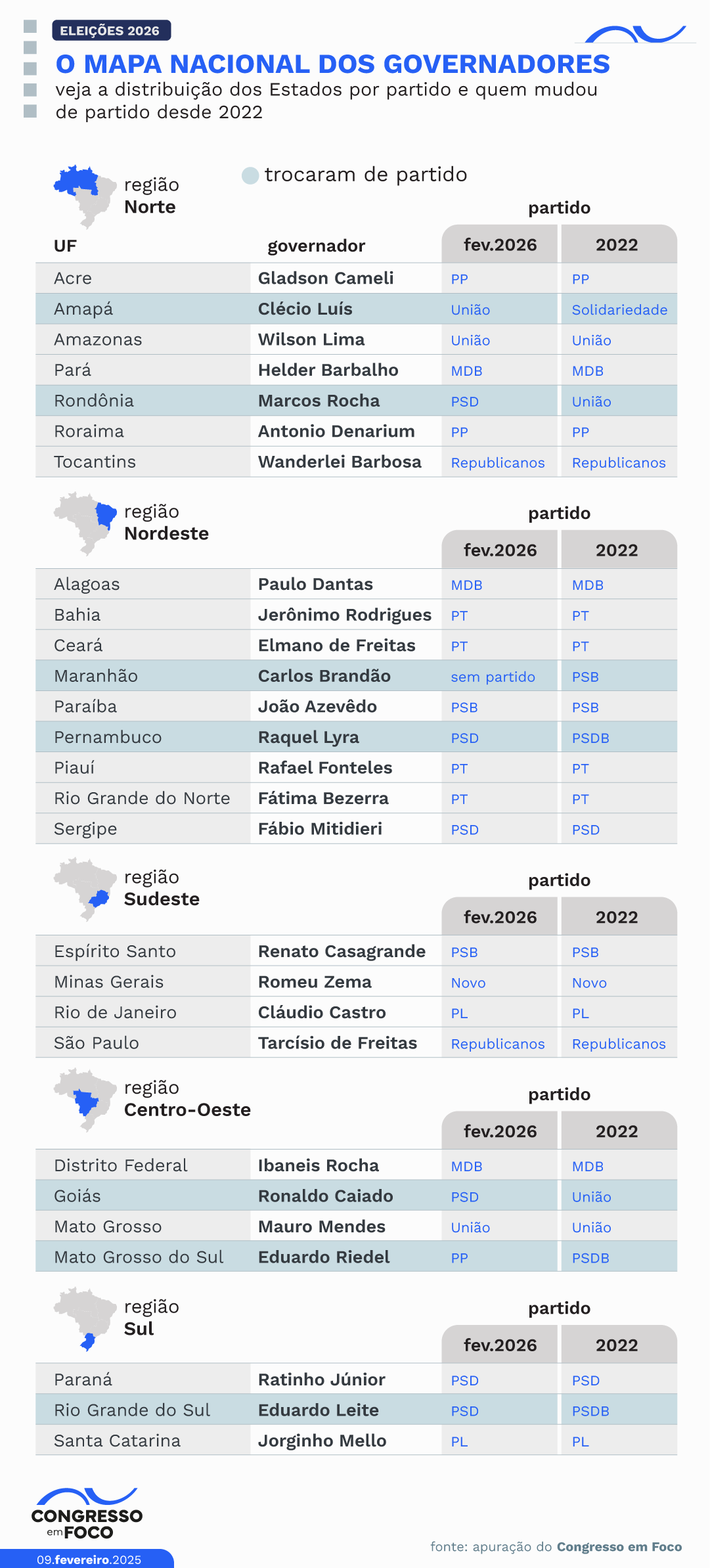 ELEIÇÕES 2026

O MAPA NACIONAL DOS GOVERNADORES

veja a distribuição dos Estados por partido e quem mudou de partido desde 2022

trocaram de partido

região Norte

partido

| UF | governador | fev.2026 | 2022 |
|---|---|---|---|
| Acre | Gladson Cameli | PP | PP |
| Amapá | Clécio Luís | União | Solidariedade |
| Amazonas | Wilson Lima | União | União |
| Pará | Helder Barbalho | MDB | MDB |
| Rondônia | Marcos Rocha | PSD | União |
| Roraima | Antonio Denarium | PP | PP |
| Tocantins | Wanderlei Barbosa | Republicanos | Republicanos |

região Nordeste

partido

| | | fev.2026 | 2022 |
|---|---|---|---|
| Alagoas | Paulo Dantas | MDB | MDB |
| Bahia | Jerônimo Rodrigues | PT | PT |
| Ceará | Elmano de Freitas | PT | PT |
| Maranhão | Carlos Brandão | sem partido | PSB |
| Paraíba | João Azevêdo | PSB | PSB |
| Pernambuco | Raquel Lyra | PSD | PSDB |
| Piauí | Rafael Fonteles | PT | PT |
| Rio Grande do Norte | Fátima Bezerra | PT | PT |
| Sergipe | Fábio Mitidieri | PSD | PSD |

região Sudeste

partido

| | | fev.2026 | 2022 |
|---|---|---|---|
| Espírito Santo | Renato Casagrande | PSB | PSB |
| Minas Gerais | Romeu Zema | Novo | Novo |
| Rio de Janeiro | Cláudio Castro | PL | PL |
| São Paulo | Tarcísio de Freitas | Republicanos | Republicanos |

região Centro-Oeste

partido

| | | fev.2026 | 2022 |
|---|---|---|---|
| Distrito Federal | Ibaneis Rocha | MDB | MDB |
| Goiás | Ronaldo Caiado | PSD | União |
| Mato Grosso | Mauro Mendes | União | União |
| Mato Grosso do Sul | Eduardo Riedel | PP | PSDB |

região Sul

partido

| | | fev.2026 | 2022 |
|---|---|---|---|
| Paraná | Ratinho Júnior | PSD | PSD |
| Rio Grande do Sul | Eduardo Leite | PSD | PSDB |
| Santa Catarina | Jorginho Mello | PL | PL |

CONGRESSO em FOCO

09.fevereiro.2025

fonte: apuração do Congresso em Foco